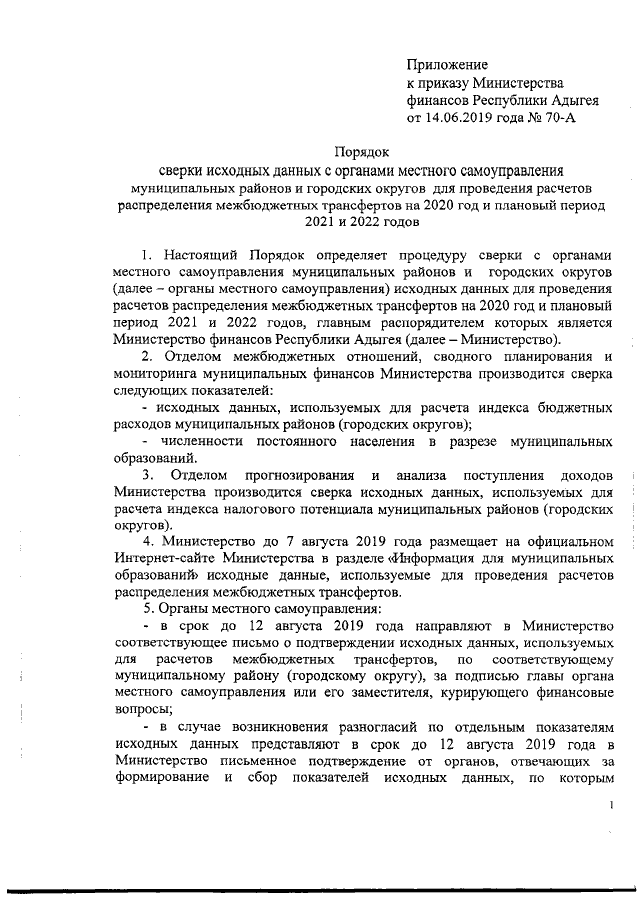 Приложение
к приказу Министерства
финансов Республики Адыгея
от 14.06.2019 года № 70-А

Порядок
сверки исходных данных с органами местного самоуправления муниципальных районов и городских округов для проведения расчетов распределения межбюджетных трансфертов на 2020 год и плановый период 2021 и 2022 годов

1. Настоящий Порядок определяет процедуру сверки с органами местного самоуправления муниципальных районов и городских округов (далее – органы местного самоуправления) исходных данных для проведения расчетов распределения межбюджетных трансфертов на 2020 год и плановый период 2021 и 2022 годов, главным распорядителем которых является Министерство финансов Республики Адыгея (далее – Министерство).

2. Отделом межбюджетных отношений, сводного планирования и мониторинга муниципальных финансов Министерства производится сверка следующих показателей:

- исходных данных, используемых для расчета индекса бюджетных расходов муниципальных районов (городских округов);

- численности постоянного населения в разрезе муниципальных образований.

3. Отделом прогнозирования и анализа поступления доходов Министерства производится сверка исходных данных, используемых для расчета индекса налогового потенциала муниципальных районов (городских округов).

4. Министерство до 7 августа 2019 года размещает на официальном Интернет-сайте Министерства в разделе «Информация для муниципальных образований» исходные данные, используемые для проведения расчетов распределения межбюджетных трансфертов.

5. Органы местного самоуправления:

- в срок до 12 августа 2019 года направляют в Министерство соответствующее письмо о подтверждении исходных данных, используемых для расчетов межбюджетных трансфертов, по соответствующему муниципальному району (городскому округу), за подписью главы органа местного самоуправления или его заместителя, курирующего финансовые вопросы;

- в случае возникновения разногласий по отдельным показателям исходных данных представляют в срок до 12 августа 2019 года в Министерство письменное подтверждение от органов, отвечающих за формирование и сбор показателей исходных данных, по которым

1